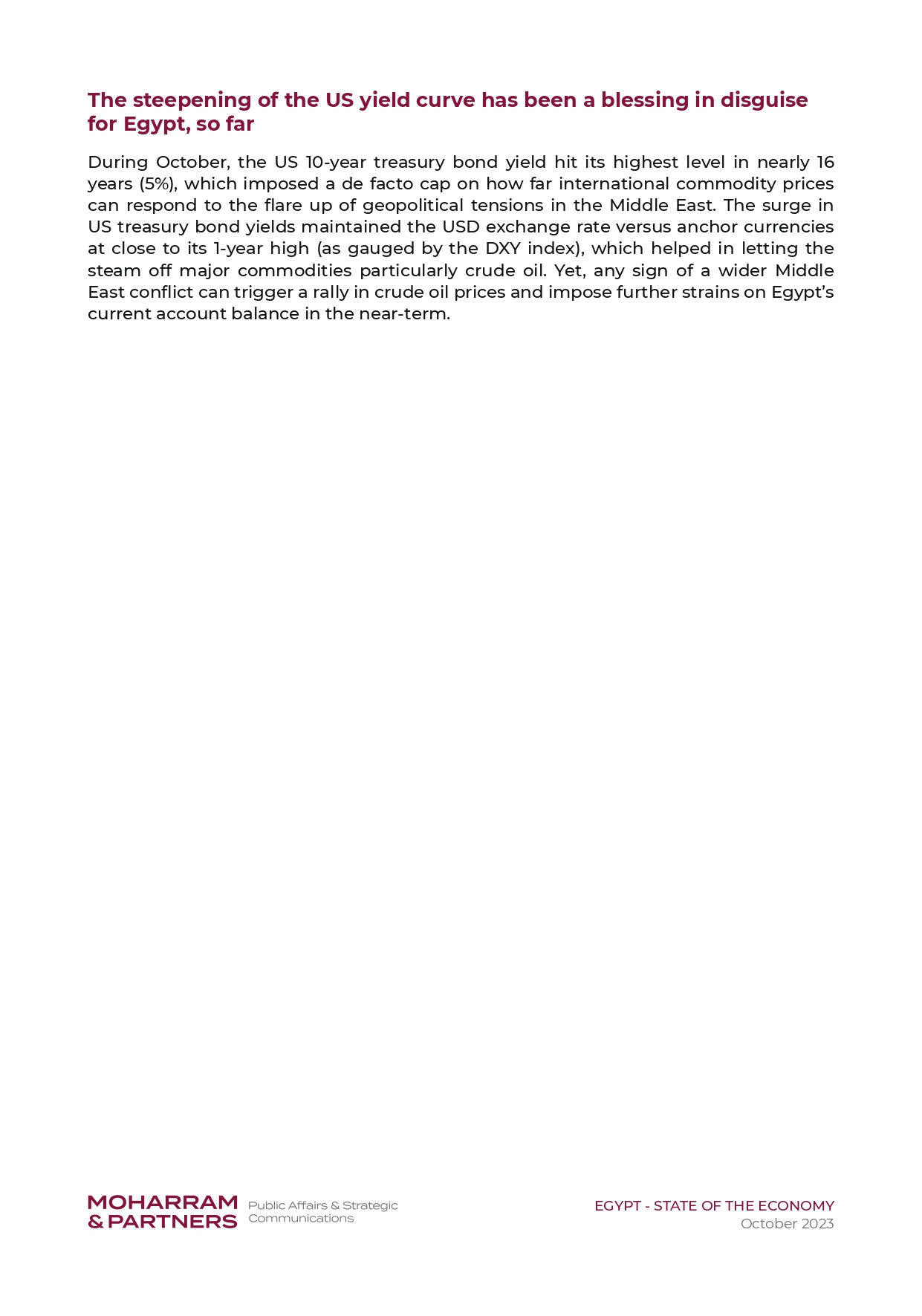 The steepening of the US yield curve has been a blessing in disguise for Egypt, so far

During October, the US 10-year treasury bond yield hit its highest level in nearly 16 years (5%), which imposed a de facto cap on how far international commodity prices can respond to the flare up of geopolitical tensions in the Middle East. The surge in US treasury bond yields maintained the USD exchange rate versus anchor currencies at close to its 1-year high (as gauged by the DXY index), which helped in letting the steam off major commodities particularly crude oil. Yet, any sign of a wider Middle East conflict can trigger a rally in crude oil prices and impose further strains on Egypt's current account balance in the near-term.

MOHARRAM & PARTNERS Public Affairs & Strategic Communications

EGYPT - STATE OF THE ECONOMY
October 2023